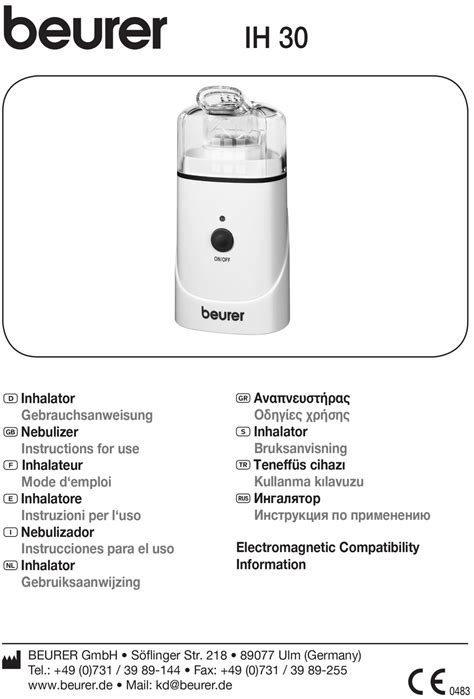 beurer IH 30

ON/OFF

beurer

D Inhalator
Gebrauchsanweisung
GB Nebulizer
Instructions for use
F Inhalateur
Mode d'emploi
E Inhalatore
Instruzioni per l'uso
I Nebulizador
Instrucciones para el uso
NL Inhalator
Gebruiksaanwijzing

GR Αναπνευστήρας
Οδηγίες χρήσης
S Inhalator
Bruksanvisning
TR Teneffüs cihazı
Kullanma kılavuzu
RUS Ингалятор
Инструкция по применению

Electromagnetic Compatibility Information

BEURER GmbH • Söflinger Str. 218 • 89077 Ulm (Germany)
Tel.: +49 (0)731 / 39 89-144 • Fax: +49 (0)731 / 39 89-255
www.beurer.de • Mail: kd@beurer.de

CE 0483